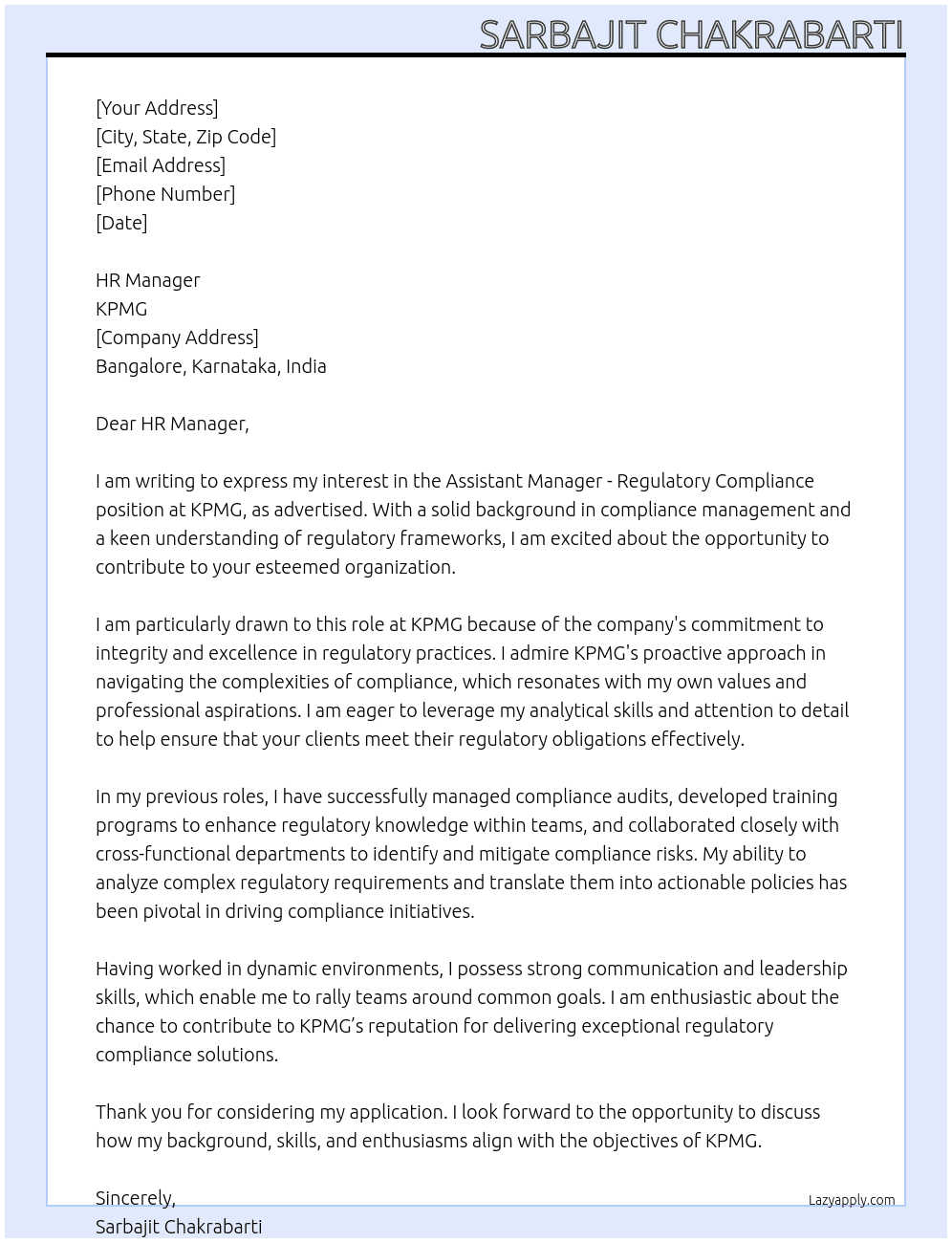 SARBAJIT CHAKRABARTI

[Your Address]
[City, State, Zip Code]
[Email Address]
[Phone Number]
[Date]

HR Manager
KPMG
[Company Address]
Bangalore, Karnataka, India

Dear HR Manager,

I am writing to express my interest in the Assistant Manager - Regulatory Compliance position at KPMG, as advertised. With a solid background in compliance management and a keen understanding of regulatory frameworks, I am excited about the opportunity to contribute to your esteemed organization.

I am particularly drawn to this role at KPMG because of the company's commitment to integrity and excellence in regulatory practices. I admire KPMG's proactive approach in navigating the complexities of compliance, which resonates with my own values and professional aspirations. I am eager to leverage my analytical skills and attention to detail to help ensure that your clients meet their regulatory obligations effectively.

In my previous roles, I have successfully managed compliance audits, developed training programs to enhance regulatory knowledge within teams, and collaborated closely with cross-functional departments to identify and mitigate compliance risks. My ability to analyze complex regulatory requirements and translate them into actionable policies has been pivotal in driving compliance initiatives.

Having worked in dynamic environments, I possess strong communication and leadership skills, which enable me to rally teams around common goals. I am enthusiastic about the chance to contribute to KPMG's reputation for delivering exceptional regulatory compliance solutions.

Thank you for considering my application. I look forward to the opportunity to discuss how my background, skills, and enthusiasms align with the objectives of KPMG.

Sincerely,
Sarbajit Chakrabarti

Lazyapply.com